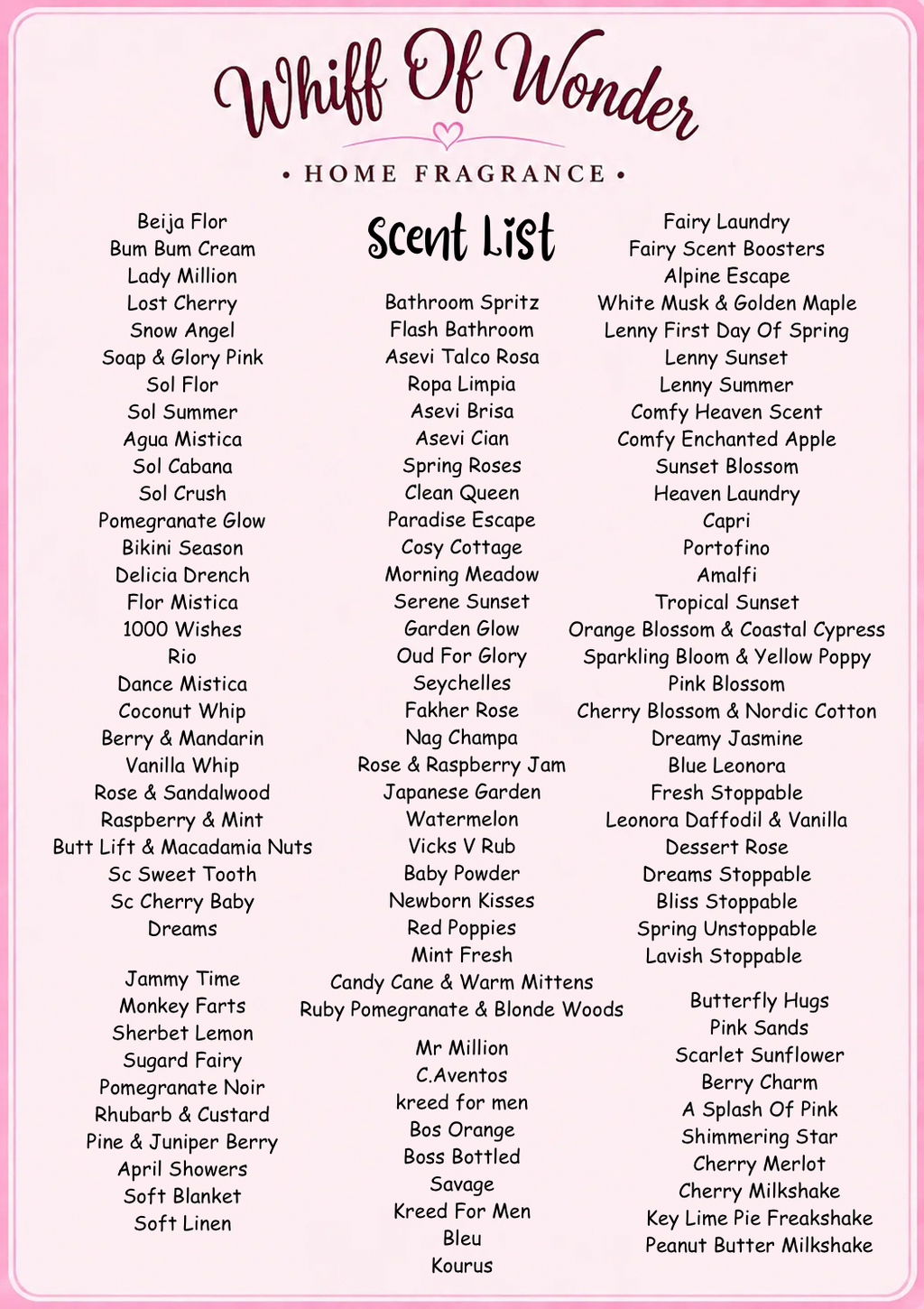 Whiff Of Wonder

• HOME FRAGRANCE •

Beija Flor
Bum Bum Cream
Lady Million
Lost Cherry
Snow Angel
Soap & Glory Pink
Sol Flor
Sol Summer
Agua Mistica
Sol Cabana
Sol Crush
Pomegranate Glow
Bikini Season
Delicia Drench
Flor Mistica
1000 Wishes
Rio
Dance Mistica
Coconut Whip
Berry & Mandarin
Vanilla Whip
Rose & Sandalwood
Raspberry & Mint
Butt Lift & Macadamia Nuts
Sc Sweet Tooth
Sc Cherry Baby
Dreams

Jammy Time
Monkey Farts
Sherbet Lemon
Sugard Fairy
Pomegranate Noir
Rhubarb & Custard
Pine & Juniper Berry
April Showers
Soft Blanket
Soft Linen

Scent List

Bathroom Spritz
Flash Bathroom
Asevi Talco Rosa
Ropa Limpia
Asevi Brisa
Asevi Cian
Spring Roses
Clean Queen
Paradise Escape
Cosy Cottage
Morning Meadow
Serene Sunset
Garden Glow
Oud For Glory
Seychelles
Fakher Rose
Nag Champa
Rose & Raspberry Jam
Japanese Garden
Watermelon
Vicks V Rub
Baby Powder
Newborn Kisses
Red Poppies
Mint Fresh
Candy Cane & Warm Mittens
Ruby Pomegranate & Blonde Woods

Mr Million
C.Aventos
kreed for men
Bos Orange
Boss Bottled
Savage
Kreed For Men
Bleu
Kourus

Fairy Laundry
Fairy Scent Boosters
Alpine Escape
White Musk & Golden Maple
Lenny First Day Of Spring
Lenny Sunset
Lenny Summer
Comfy Heaven Scent
Comfy Enchanted Apple
Sunset Blossom
Heaven Laundry
Capri
Portofino
Amalfi
Tropical Sunset
Orange Blossom & Coastal Cypress
Sparkling Bloom & Yellow Poppy
Pink Blossom
Cherry Blossom & Nordic Cotton
Dreamy Jasmine
Blue Leonora
Fresh Stoppable
Leonora Daffodil & Vanilla
Dessert Rose
Dreams Stoppable
Bliss Stoppable
Spring Unstoppable
Lavish Stoppable

Butterfly Hugs
Pink Sands
Scarlet Sunflower
Berry Charm
A Splash Of Pink
Shimmering Star
Cherry Merlot
Cherry Milkshake
Key Lime Pie Freakshake
Peanut Butter Milkshake